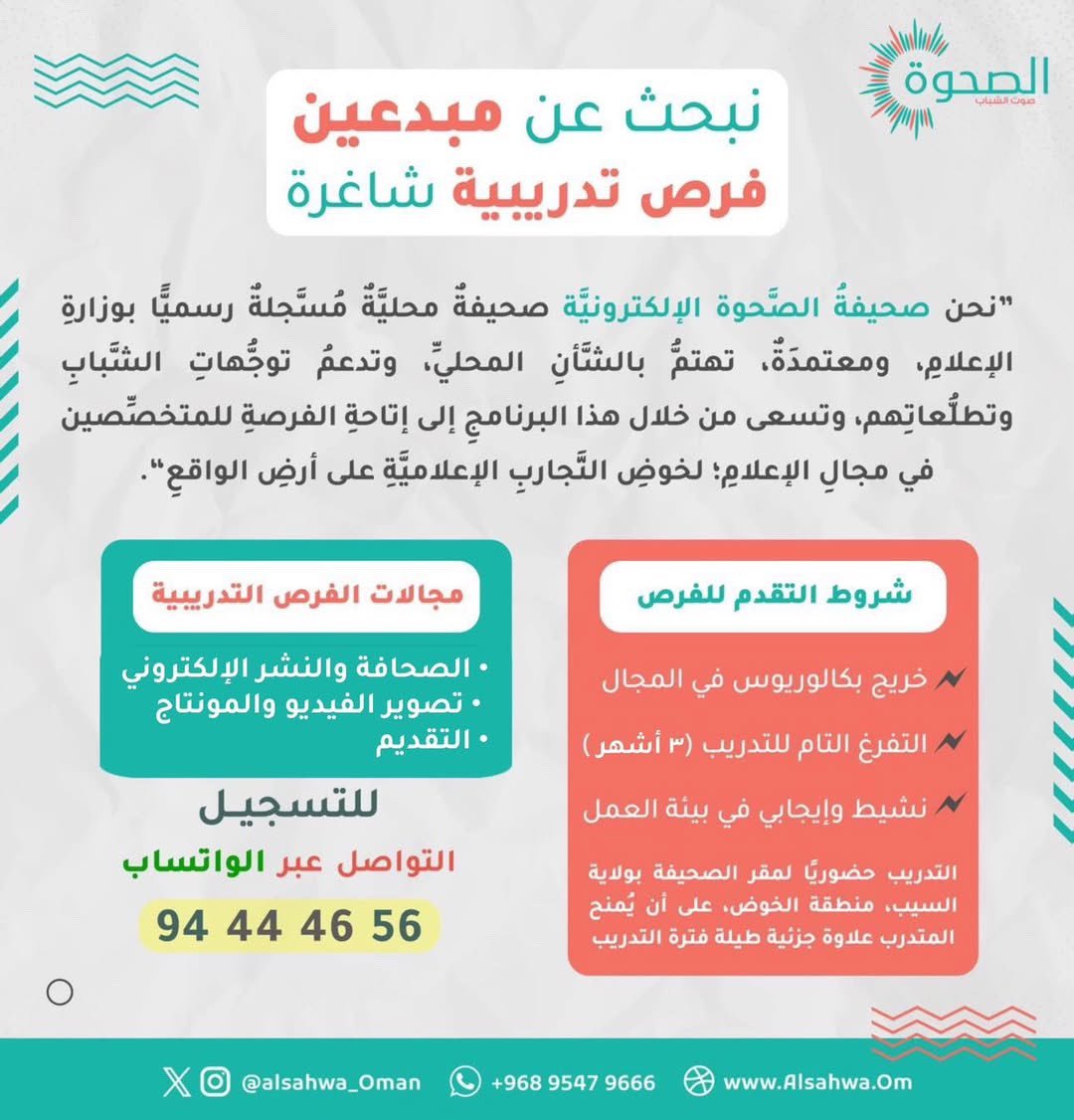 الصحوة
صوت الشباب

نبحث عن مبدعين
فرص تدريبية شاغرة

"نحن صحيفةُ الصَّحوة الإلكترونيَّة صحيفةٌ محليَّةٌ مُسَّجلةٌ رسميًّا بوزارةِ الإعلامِ، ومعتمدَةٌ، تهتمُّ بالشَّأنِ المحليِّ، وتدعمُ توجُّهاتِ الشَّبابِ وتطلُّعاتِهم، وتسعى من خلال هذا البرنامجِ إلى إتاحةِ الفرصةِ للمتخصِّصين في مجالِ الإعلامِ؛ لخوضِ التَّجاربِ الإعلاميَّةِ على أرضِ الواقعِ".

شروط التقدم للفرص

خريج بكالوريوس في المجال

التفرغ التام للتدريب (٣ أشهر)

نشيط وإيجابي في بيئة العمل

التدريب حضوريًا لمقر الصحيفة بولاية السيب، منطقة الخوض، على أن يُمنح المتدرب علاوة جزئية طيلة فترة التدريب

مجالات الفرص التدريبية

• الصحافة والنشر الإلكتروني
• تصوير الفيديو والمونتاج
• التقديم

للتسجيل
التواصل عبر الواتساب
94 44 46 56

@alsahwa_Oman +968 9547 9666 www.Alsahwa.Om